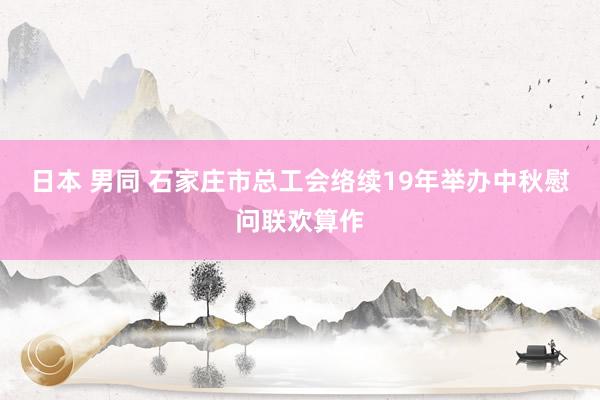 日本 男同 石家庄市总工会络续19年举办中秋慰问联欢算作